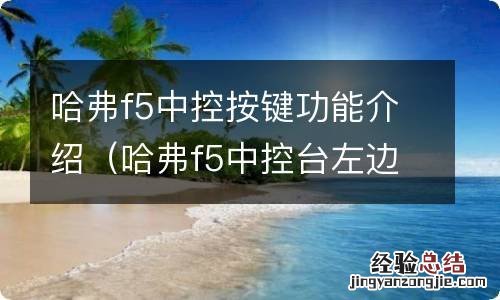 哈弗f5中控按键功能介绍（哈弗f5中控台左边

经验总结
jingyanzongjie.com